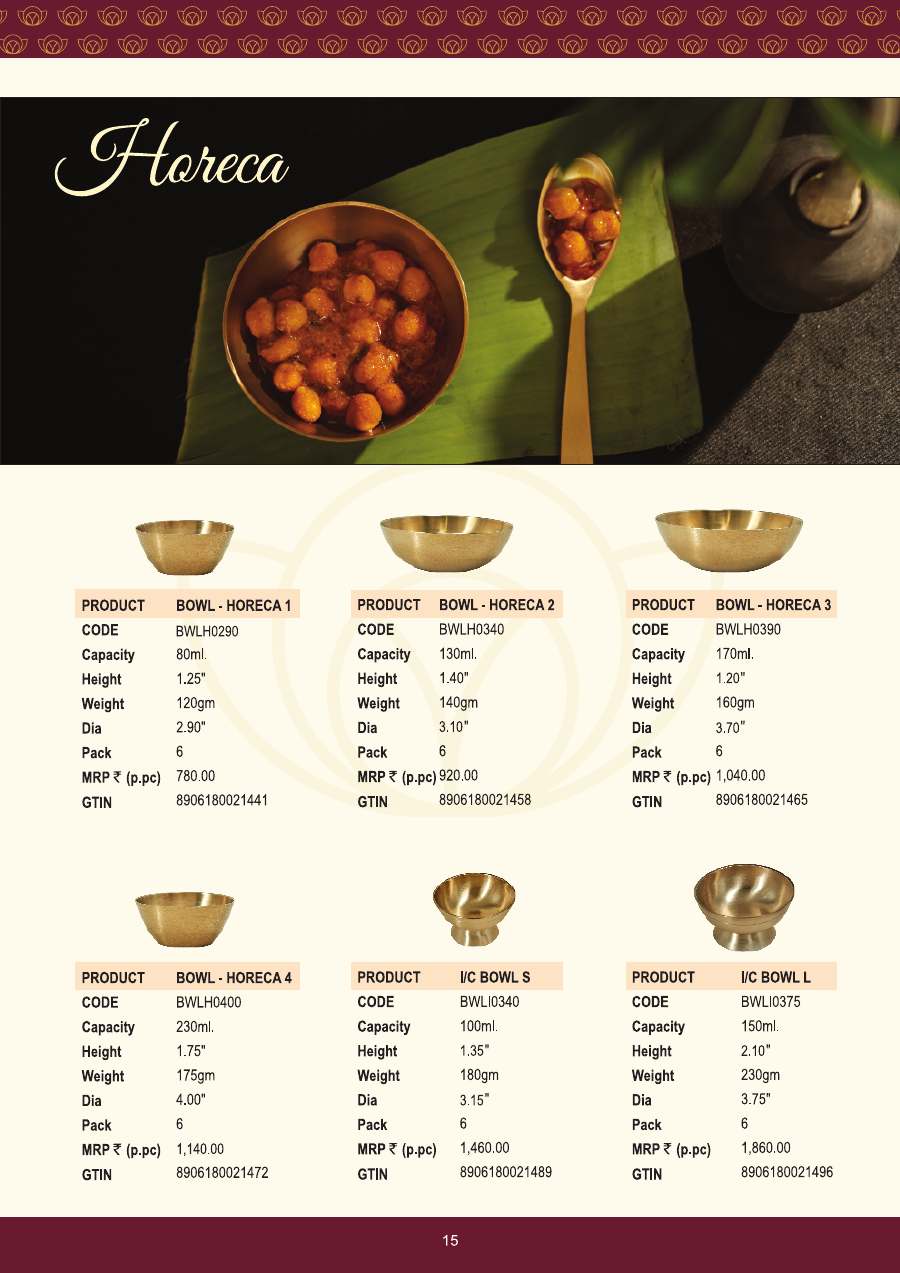 Horeca

PRODUCT BOWL - HORECA 1
CODE BWLH0290
Capacity 80ml.
Height 1.25"
Weight 120gm
Dia 2.90"
Pack 6
MRP ₹ (p.pc) 780.00
GTIN 8906180021441

PRODUCT BOWL - HORECA 2
CODE BWLH0340
Capacity 130ml.
Height 1.40"
Weight 140gm
Dia 3.10"
Pack 6
MRP ₹ (p.pc) 920.00
GTIN 8906180021458

PRODUCT BOWL - HORECA 3
CODE BWLH0390
Capacity 170ml.
Height 1.20"
Weight 160gm
Dia 3.70"
Pack 6
MRP ₹ (p.pc) 1,040.00
GTIN 8906180021465

PRODUCT BOWL - HORECA 4
CODE BWLH0400
Capacity 230ml.
Height 1.75"
Weight 175gm
Dia 4.00"
Pack 6
MRP ₹ (p.pc) 1,140.00
GTIN 8906180021472

PRODUCT I/C BOWL S
CODE BWLI0340
Capacity 100ml.
Height 1.35"
Weight 180gm
Dia 3.15"
Pack 6
MRP ₹ (p.pc) 1,460.00
GTIN 8906180021489

PRODUCT I/C BOWL L
CODE BWLI0375
Capacity 150ml.
Height 2.10"
Weight 230gm
Dia 3.75"
Pack 6
MRP ₹ (p.pc) 1,860.00
GTIN 8906180021496

15